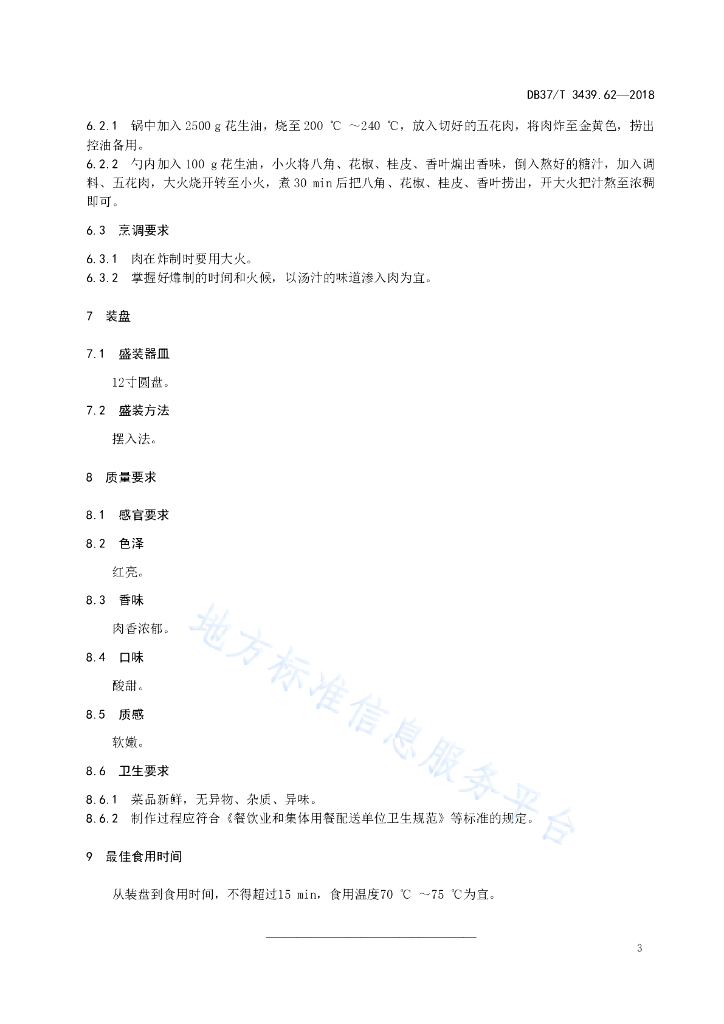 DB37/T 3439.62—2018

6.2.1 锅中加入 2500 g 花生油，烧至 200 ℃ ～240 ℃，放入切好的五花肉，将肉炸至金黄色，捞出控油备用。

6.2.2 勺内加入 100 g 花生油，小火将八角、花椒、桂皮、香叶煸出香味，倒入熬好的糖汁，加入调料、五花肉，大火烧开转至小火，煮 30 min 后把八角、花椒、桂皮、香叶捞出，开大火把汁熬至浓稠即可。

6.3 烹调要求

6.3.1 肉在炸制时要用大火。
6.3.2 掌握好煨制的时间和火候，以汤汁的味道渗入肉为宜。

7 装盘

7.1 盛装器皿

12寸圆盘。

7.2 盛装方法

摆入法。

8 质量要求

8.1 感官要求

8.2 色泽

红亮。

8.3 香味

肉香浓郁。

8.4 口味

酸甜。

8.5 质感

软嫩。

8.6 卫生要求

8.6.1 菜品新鲜，无异物、杂质、异味。
8.6.2 制作过程应符合《餐饮业和集体用餐配送单位卫生规范》等标准的规定。

9 最佳食用时间

从装盘到食用时间，不得超过15 min，食用温度70 ℃ ～75 ℃为宜。

地方标准信息服务平台

3